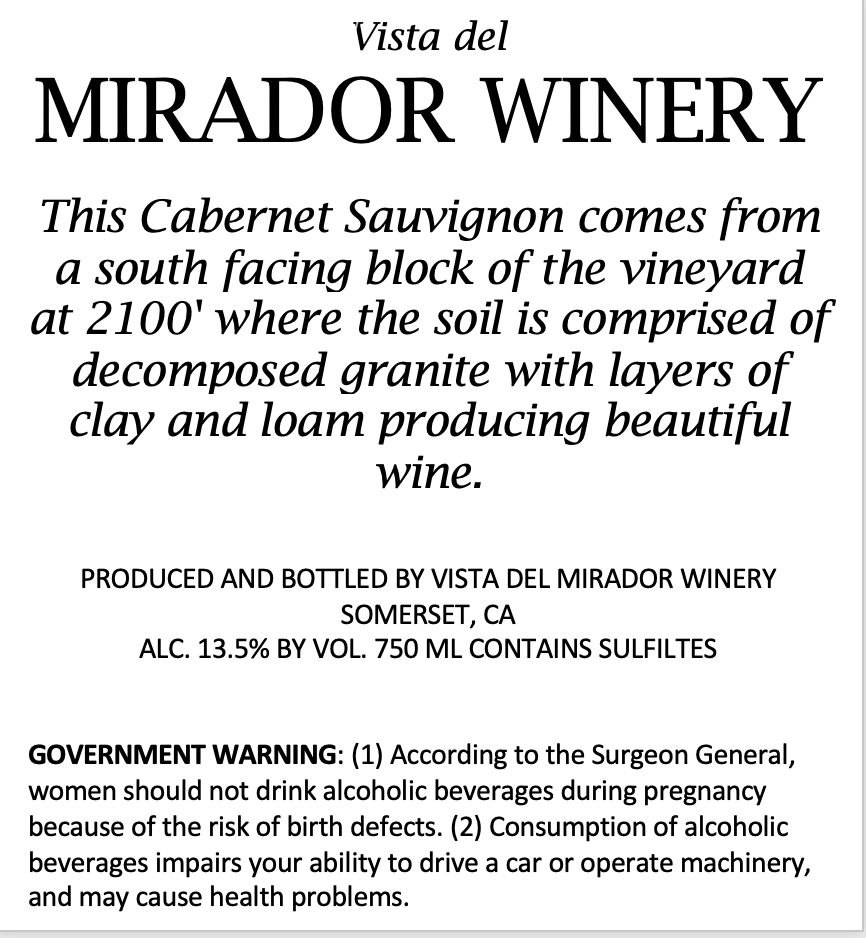 Vista del

MIRADOR WINERY

This Cabernet Sauvignon comes from a south facing block of the vineyard at 2100' where the soil is comprised of decomposed granite with layers of clay and loam producing beautiful wine.

PRODUCED AND BOTTLED BY VISTA DEL MIRADOR WINERY
SOMERSET, CA
ALC. 13.5% BY VOL. 750 ML CONTAINS SULFILTES

GOVERNMENT WARNING: (1) According to the Surgeon General, women should not drink alcoholic beverages during pregnancy because of the risk of birth defects. (2) Consumption of alcoholic beverages impairs your ability to drive a car or operate machinery, and may cause health problems.